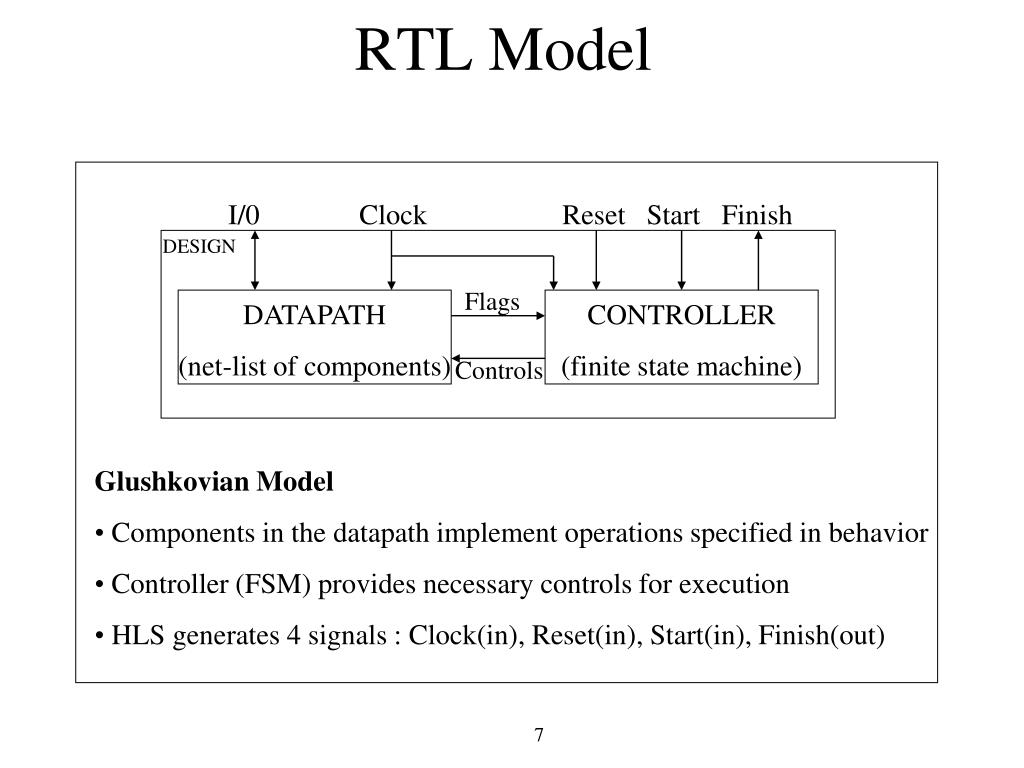 RTL Model

I/0 Clock Reset Start Finish

DESIGN

DATAPATH

(net-list of components)

Flags

Controls

CONTROLLER

(finite state machine)

**Glushkovian Model**

• Components in the datapath implement operations specified in behavior

• Controller (FSM) provides necessary controls for execution

• HLS generates 4 signals : Clock(in), Reset(in), Start(in), Finish(out)

7